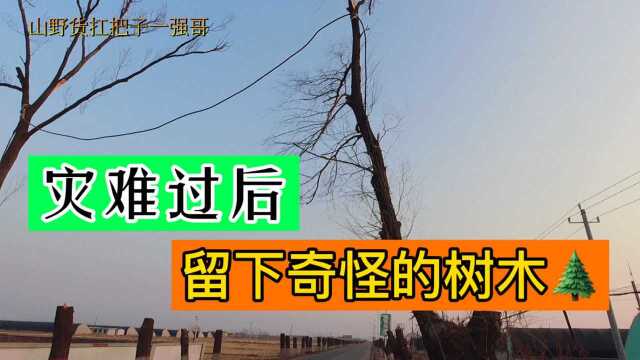 山野货扛把子一强哥

灾难过后

留下奇怪的树木🌲